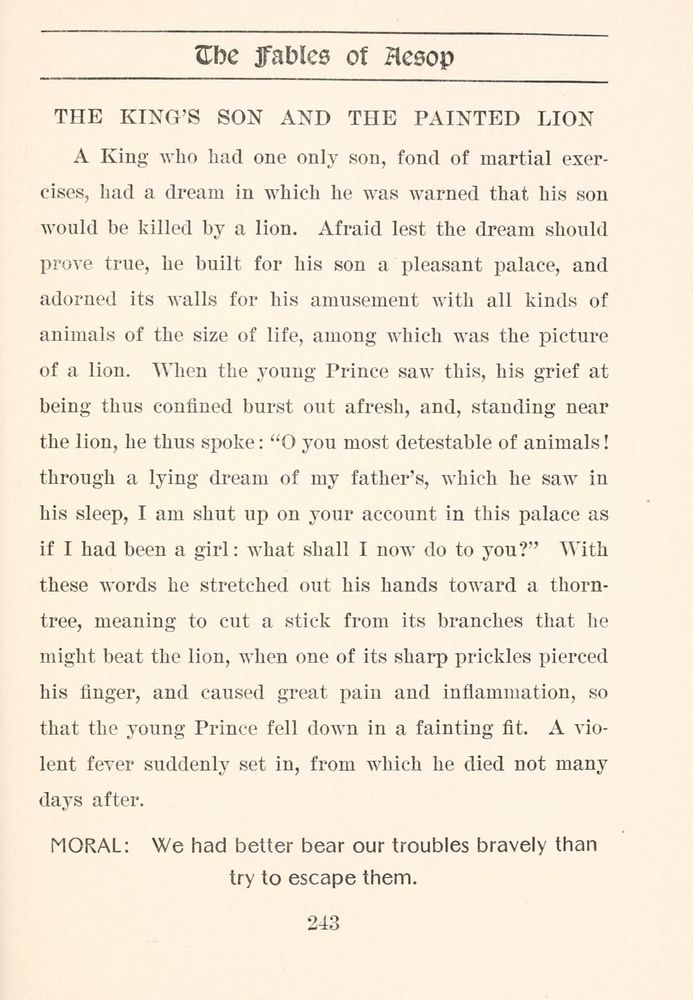 The Fables of Aesop

THE KING'S SON AND THE PAINTED LION

A King who had one only son, fond of martial exercises, had a dream in which he was warned that his son would be killed by a lion. Afraid lest the dream should prove true, he built for his son a pleasant palace, and adorned its walls for his amusement with all kinds of animals of the size of life, among which was the picture of a lion. When the young Prince saw this, his grief at being thus confined burst out afresh, and, standing near the lion, he thus spoke: "O you most detestable of animals! through a lying dream of my father's, which he saw in his sleep, I am shut up on your account in this palace as if I had been a girl: what shall I now do to you?" With these words he stretched out his hands toward a thorn-tree, meaning to cut a stick from its branches that he might beat the lion, when one of its sharp prickles pierced his finger, and caused great pain and inflammation, so that the young Prince fell down in a fainting fit. A violent fever suddenly set in, from which he died not many days after.

MORAL: We had better bear our troubles bravely than try to escape them.

243